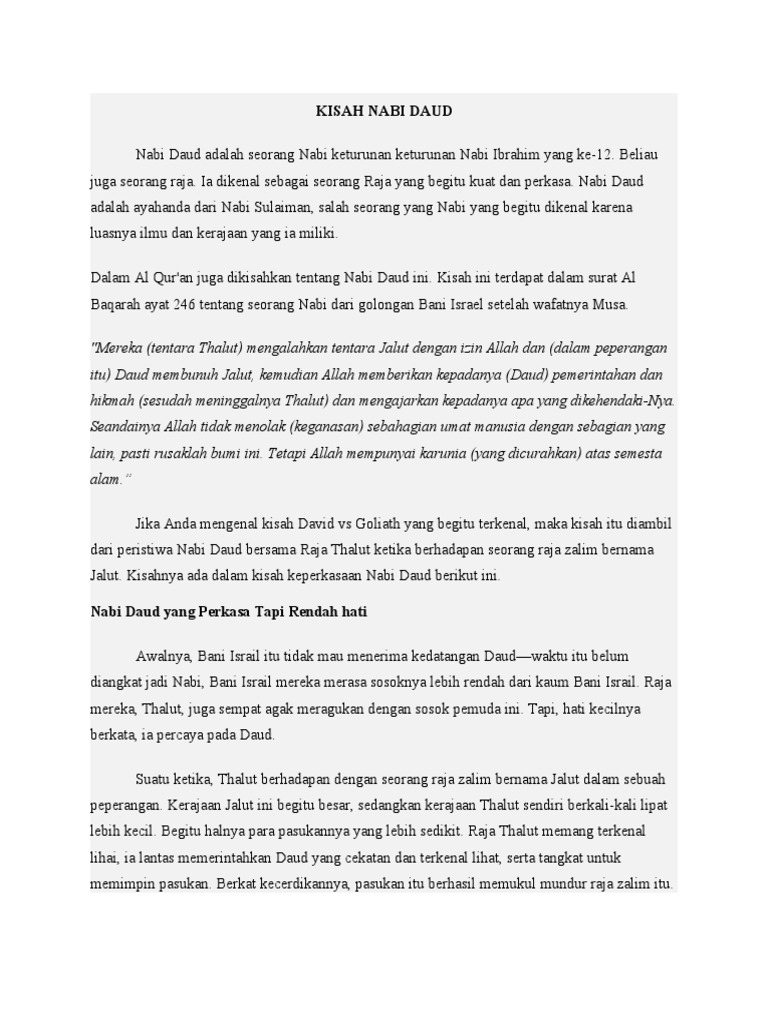 KISAH NABI DAUD

Nabi Daud adalah seorang Nabi keturunan keturunan Nabi Ibrahim yang ke-12. Beliau juga seorang raja. Ia dikenal sebagai seorang Raja yang begitu kuat dan perkasa. Nabi Daud adalah ayahanda dari Nabi Sulaiman, salah seorang yang Nabi yang begitu dikenal karena luasnya ilmu dan kerajaan yang ia miliki.

Dalam Al Qur'an juga dikisahkan tentang Nabi Daud ini. Kisah ini terdapat dalam surat Al Baqarah ayat 246 tentang seorang Nabi dari golongan Bani Israel setelah wafatnya Musa.

"Mereka (tentara Thalut) mengalahkan tentara Jalut dengan izin Allah dan (dalam peperangan itu) Daud membunuh Jalut, kemudian Allah memberikan kepadanya (Daud) pemerintahan dan hikmah (sesudah meninggalnya Thalut) dan mengajarkan kepadanya apa yang dikehendaki-Nya. Seandainya Allah tidak menolak (keganasan) sebahagian umat manusia dengan sebagian yang lain, pasti rusaklah bumi ini. Tetapi Allah mempunyai karunia (yang dicurahkan) atas semesta alam."

Jika Anda mengenal kisah David vs Goliath yang begitu terkenal, maka kisah itu diambil dari peristiwa Nabi Daud bersama Raja Thalut ketika berhadapan seorang raja zalim bernama Jalut. Kisahnya ada dalam kisah keperkasaan Nabi Daud berikut ini.

Nabi Daud yang Perkasa Tapi Rendah hati

Awalnya, Bani Israil itu tidak mau menerima kedatangan Daud—waktu itu belum diangkat jadi Nabi, Bani Israil mereka merasa sosoknya lebih rendah dari kaum Bani Israil. Raja mereka, Thalut, juga sempat agak meragukan dengan sosok pemuda ini. Tapi, hati kecilnya berkata, ia percaya pada Daud.

Suatu ketika, Thalut berhadapan dengan seorang raja zalim bernama Jalut dalam sebuah peperangan. Kerajaan Jalut ini begitu besar, sedangkan kerajaan Thalut sendiri berkali-kali lipat lebih kecil. Begitu halnya para pasukannya yang lebih sedikit. Raja Thalut memang terkenal lihai, ia lantas memerintahkan Daud yang cekatan dan terkenal lihat, serta tangkat untuk memimpin pasukan. Berkat kecerdikannya, pasukan itu berhasil memukul mundur raja zalim itu.